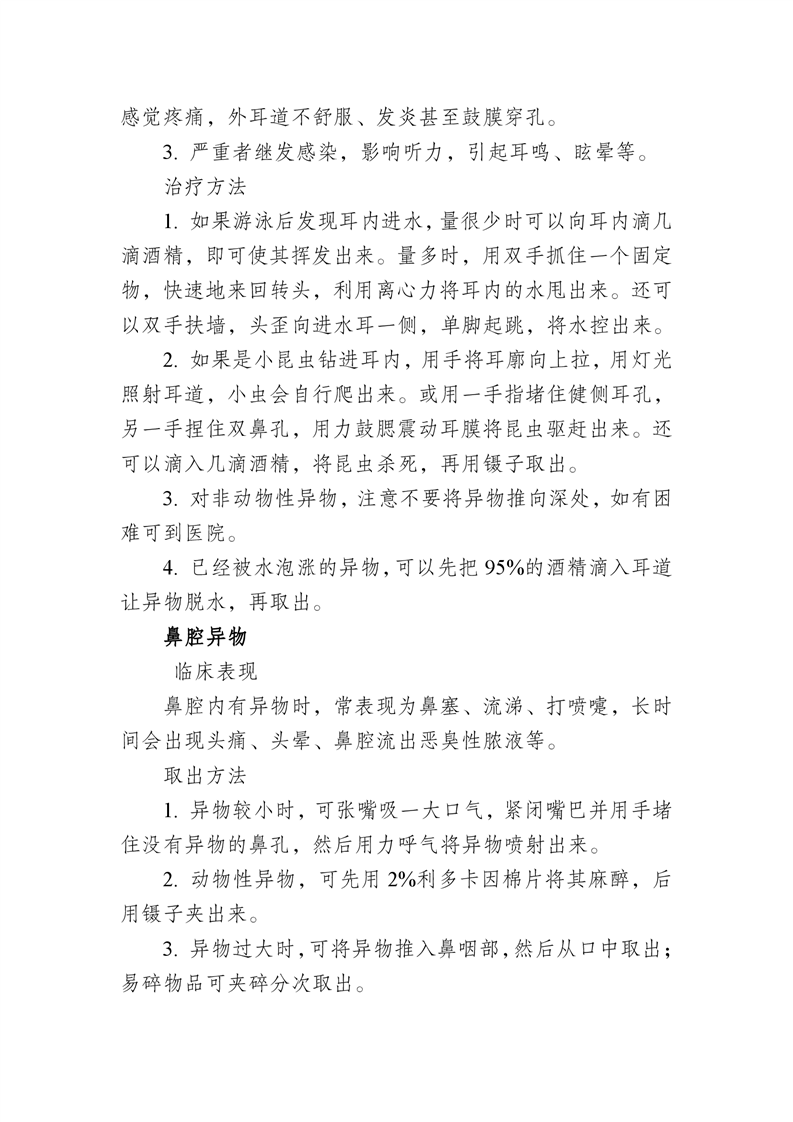 感觉疼痛，外耳道不舒服、发炎甚至鼓膜穿孔。

3. 严重者继发感染，影响听力，引起耳鸣、眩晕等。

治疗方法

1. 如果游泳后发现耳内进水，量很少时可以向耳内滴几滴酒精，即可使其挥发出来。量多时，用双手抓住一个固定物，快速地来回转头，利用离心力将耳内的水甩出来。还可以双手扶墙，头歪向进水耳一侧，单脚起跳，将水控出来。

2. 如果是小昆虫钻进耳内，用手将耳廓向上拉，用灯光照射耳道，小虫会自行爬出来。或用一手指堵住健侧耳孔，另一手捏住双鼻孔，用力鼓腮震动耳膜将昆虫驱赶出来。还可以滴入几滴酒精，将昆虫杀死，再用镊子取出。

3. 对非动物性异物，注意不要将异物推向深处，如有困难可到医院。

4. 已经被水泡涨的异物，可以先把 95%的酒精滴入耳道让异物脱水，再取出。

鼻腔异物

临床表现

鼻腔内有异物时，常表现为鼻塞、流涕、打喷嚏，长时间会出现头痛、头晕、鼻腔流出恶臭性脓液等。

取出方法

1. 异物较小时，可张嘴吸一大口气，紧闭嘴巴并用手堵住没有异物的鼻孔，然后用力呼气将异物喷射出来。

2. 动物性异物，可先用 2%利多卡因棉片将其麻醉，后用镊子夹出来。

3. 异物过大时，可将异物推入鼻咽部，然后从口中取出；易碎物品可夹碎分次取出。